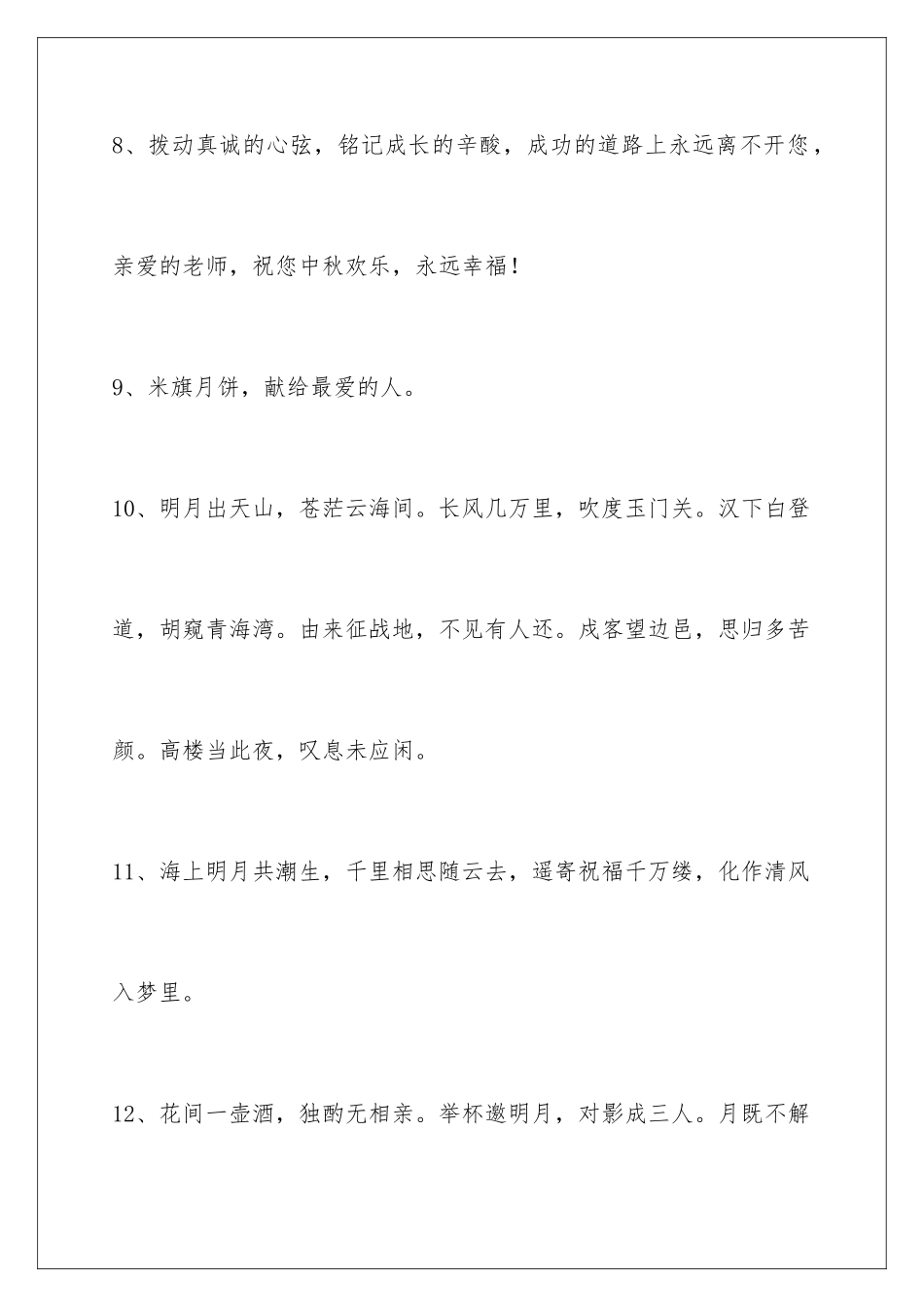 8、拨动真诚的心弦，铭记成长的辛酸，成功的道路上永远离不开您，亲爱的老师，祝您中秋欢乐，永远幸福！

9、米旗月饼，献给最爱的人。

10、明月出天山，苍茫云海间。长风几万里，吹度玉门关。汉下白登道，胡窥青海湾。由来征战地，不见有人还。戍客望边邑，思归多苦颜。高楼当此夜，叹息未应闲。

11、海上明月共潮生，千里相思随云去，遥寄祝福千万缕，化作清风入梦里。

12、花间一壶酒，独酌无相亲。举杯邀明月，对影成三人。月既不解